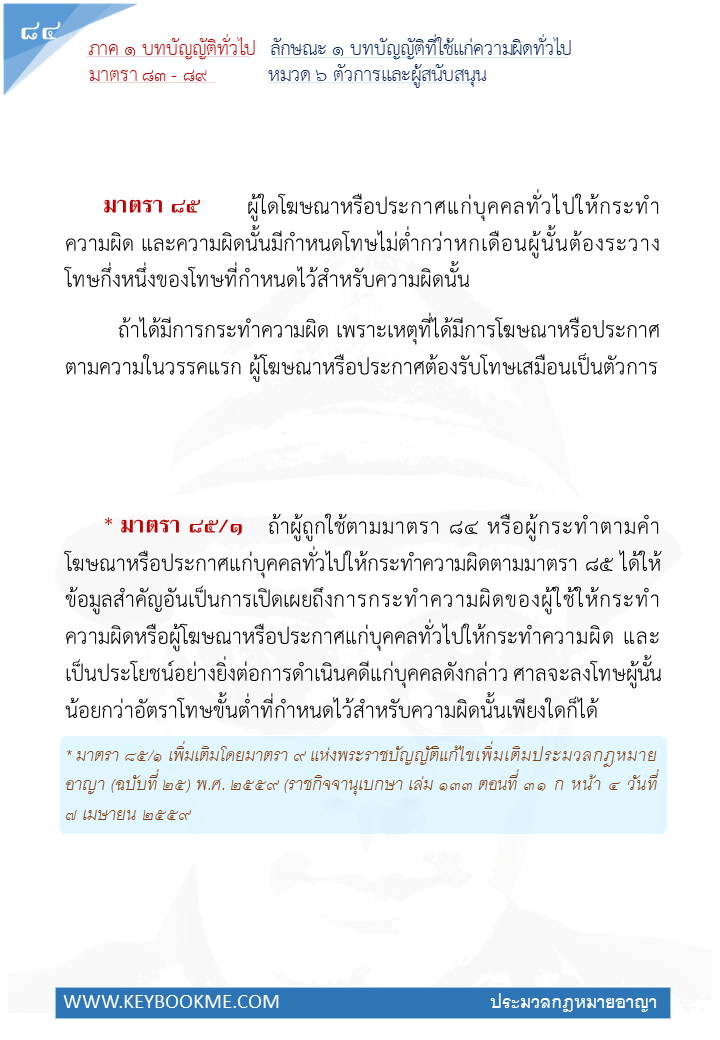 ๘๔

ภาค ๑ บทบัญญัติทั่วไป ลักษณะ ๑ บทบัญญัติที่ใช้แก่ความผิดทั่วไป
มาตรา ๘๓ - ๘๙ หมวด ๖ ตัวการและผู้สนับสนุน

มาตรา ๘๕ ผู้ใดโฆษณาหรือประกาศแก่บุคคลทั่วไปให้กระทำความผิด และความผิดนั้นมีกำหนดโทษไม่ต่ำกว่าหกเดือนผู้นั้นต้องระวางโทษกึ่งหนึ่งของโทษที่กำหนดไว้สำหรับความผิดนั้น

ถ้าได้มีการกระทำความผิด เพราะเหตุที่ได้มีการโฆษณาหรือประกาศตามความในวรรคแรก ผู้โฆษณาหรือประกาศต้องรับโทษเสมือนเป็นตัวการ

* มาตรา ๘๕/๑ ถ้าผู้ถูกใช้ตามมาตรา ๘๔ หรือผู้กระทำตามคำโฆษณาหรือประกาศแก่บุคคลทั่วไปให้กระทำความผิดตามมาตรา ๘๕ ได้ให้ข้อมูลสำคัญอันเป็นการเปิดเผยถึงการกระทำความผิดของผู้ใช้ให้กระทำความผิดหรือผู้โฆษณาหรือประกาศแก่บุคคลทั่วไปให้กระทำความผิด และเป็นประโยชน์อย่างยิ่งต่อการดำเนินคดีแก่บุคคลดังกล่าว ศาลจะลงโทษผู้นั้นน้อยกว่าอัตราโทษขั้นต่ำที่กำหนดไว้สำหรับความผิดนั้นเพียงใดก็ได้

* มาตรา ๘๕/๑ เพิ่มเติมโดยมาตรา ๙ แห่งพระราชบัญญัติแก้ไขเพิ่มเติมประมวลกฎหมายอาญา (ฉบับที่ ๒๕) พ.ศ. ๒๕๕๙ (ราชกิจจานุเบกษา เล่ม ๑๓๓ ตอนที่ ๓๑ ก หน้า ๔ วันที่ ๗ เมษายน ๒๕๕๙

WWW.KEYBOOKME.COM ประมวลกฎหมายอาญา